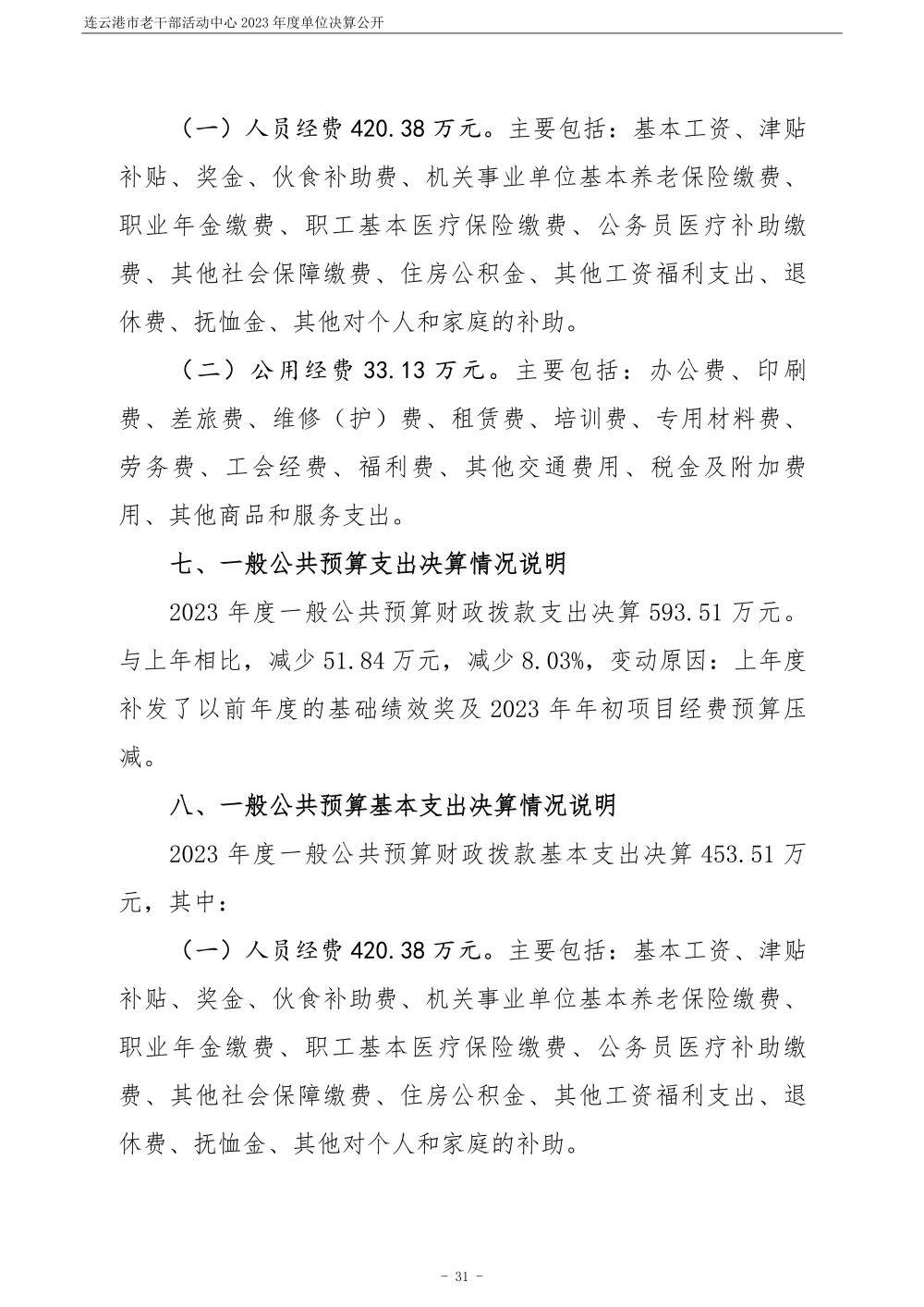 连云港市老干部活动中心 2023 年度单位决算公开

（一）人员经费 420.38 万元。主要包括：基本工资、津贴补贴、奖金、伙食补助费、机关事业单位基本养老保险缴费、职业年金缴费、职工基本医疗保险缴费、公务员医疗补助缴费、其他社会保障缴费、住房公积金、其他工资福利支出、退休费、抚恤金、其他对个人和家庭的补助。

（二）公用经费 33.13 万元。主要包括：办公费、印刷费、差旅费、维修（护）费、租赁费、培训费、专用材料费、劳务费、工会经费、福利费、其他交通费用、税金及附加费用、其他商品和服务支出。

七、一般公共预算支出决算情况说明

2023 年度一般公共预算财政拨款支出决算 593.51 万元。与上年相比，减少 51.84 万元，减少 8.03%，变动原因：上年度补发了以前年度的基础绩效奖及 2023 年年初项目经费预算压减。

八、一般公共预算基本支出决算情况说明

2023 年度一般公共预算财政拨款基本支出决算 453.51 万元，其中：

（一）人员经费 420.38 万元。主要包括：基本工资、津贴补贴、奖金、伙食补助费、机关事业单位基本养老保险缴费、职业年金缴费、职工基本医疗保险缴费、公务员医疗补助缴费、其他社会保障缴费、住房公积金、其他工资福利支出、退休费、抚恤金、其他对个人和家庭的补助。

- 31 -